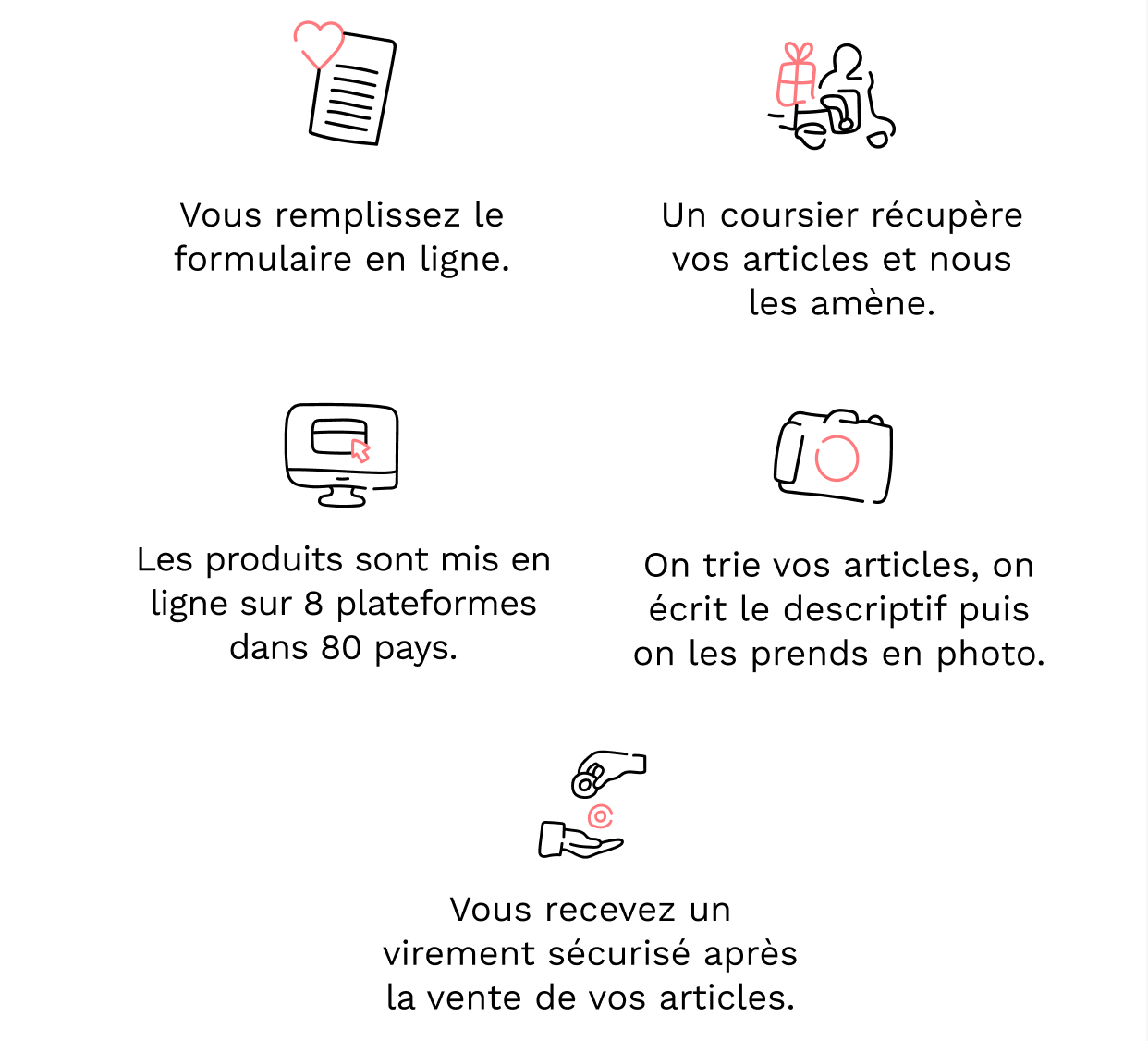 Vous remplissez le formulaire en ligne.

Un coursier récupère vos articles et nous les amène.

Les produits sont mis en ligne sur 8 plateformes dans 80 pays.

On trie vos articles, on écrit le descriptif puis on les prends en photo.

Vous recevez un virement sécurisé après la vente de vos articles.